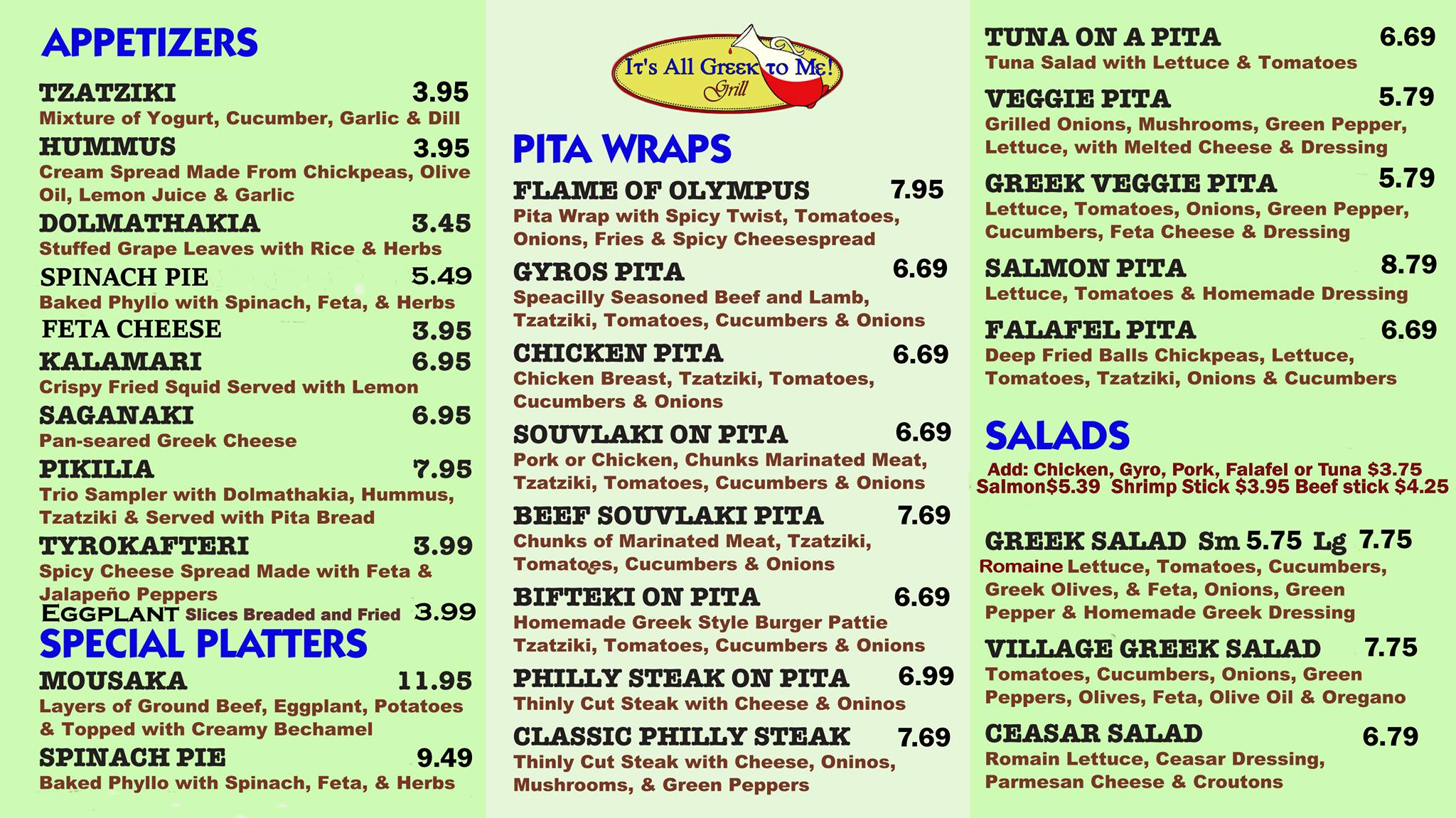 APPETIZERS

TZATZIKI 3.95
Mixture of Yogurt, Cucumber, Garlic & Dill

HUMMUS 3.95
Cream Spread Made From Chickpeas, Olive Oil, Lemon Juice & Garlic

DOLMATHAKIA 3.45
Stuffed Grape Leaves with Rice & Herbs

SPINACH PIE 5.49
Baked Phyllo with Spinach, Feta, & Herbs

FETA CHEESE 3.95

KALAMARI 6.95
Crispy Fried Squid Served with Lemon

SAGANAKI 6.95
Pan-seared Greek Cheese

PIKILIA 7.95
Trio Sampler with Dolmathakia, Hummus, Tzatziki & Served with Pita Bread

TYROKAFTERI 3.99
Spicy Cheese Spread Made with Feta & Jalapeño Peppers

EGGPLANT Slices Breaded and Fried 3.99

SPECIAL PLATTERS

MOUSAKA 11.95
Layers of Ground Beef, Eggplant, Potatoes & Topped with Creamy Bechamel

SPINACH PIE 9.49
Baked Phyllo with Spinach, Feta, & Herbs

It's All Greek to Me!
Grill

PITA WRAPS

FLAME OF OLYMPUS 7.95
Pita Wrap with Spicy Twist, Tomatoes, Onions, Fries & Spicy Cheesespread

GYROS PITA 6.69
Speacilly Seasoned Beef and Lamb, Tzatziki, Tomatoes, Cucumbers & Onions

CHICKEN PITA 6.69
Chicken Breast, Tzatziki, Tomatoes, Cucumbers & Onions

SOUVLAKI ON PITA 6.69
Pork or Chicken, Chunks Marinated Meat, Tzatziki, Tomatoes, Cucumbers & Onions

BEEF SOUVLAKI PITA 7.69
Chunks of Marinated Meat, Tzatziki, Tomatoes, Cucumbers & Onions

BIFTEKI ON PITA 6.69
Homemade Greek Style Burger Pattie Tzatziki, Tomatoes, Cucumbers & Onions

PHILLY STEAK ON PITA 6.99
Thinly Cut Steak with Cheese & Oninos

CLASSIC PHILLY STEAK 7.69
Thinly Cut Steak with Cheese, Oninos, Mushrooms, & Green Peppers

TUNA ON A PITA 6.69
Tuna Salad with Lettuce & Tomatoes

VEGGIE PITA 5.79
Grilled Onions, Mushrooms, Green Pepper, Lettuce, with Melted Cheese & Dressing

GREEK VEGGIE PITA 5.79
Lettuce, Tomatoes, Onions, Green Pepper, Cucumbers, Feta Cheese & Dressing

SALMON PITA 8.79
Lettuce, Tomatoes & Homemade Dressing

FALAFEL PITA 6.69
Deep Fried Balls Chickpeas, Lettuce, Tomatoes, Tzatziki, Onions & Cucumbers

SALADS

Add: Chicken, Gyro, Pork, Falafel or Tuna $3.75
Salmon$5.39 Shrimp Stick $3.95 Beef stick $4.25

GREEK SALAD Sm 5.75 Lg 7.75
Romaine Lettuce, Tomatoes, Cucumbers, Greek Olives, & Feta, Onions, Green Pepper & Homemade Greek Dressing

VILLAGE GREEK SALAD 7.75
Tomatoes, Cucumbers, Onions, Green Peppers, Olives, Feta, Olive Oil & Oregano

CEASAR SALAD 6.79
Romain Lettuce, Ceasar Dressing, Parmesan Cheese & Croutons